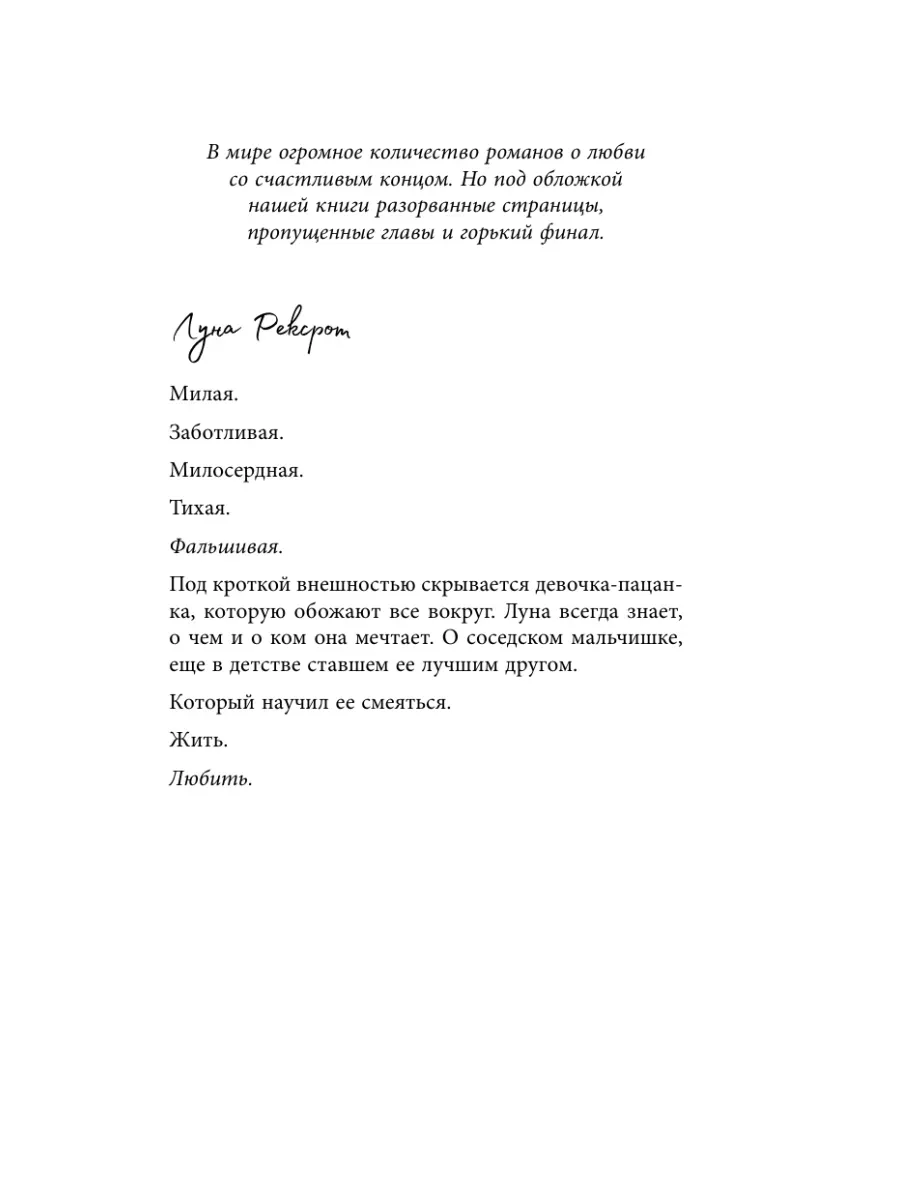 В мире огромное количество романов о любви со счастливым концом. Но под обложкой нашей книги разорванные страницы, пропущенные главы и горький финал.

Луна Рексрот

Милая.

Заботливая.

Милосердная.

Тихая.

Фальшивая.

Под кроткой внешностью скрывается девочка-пацанка, которую обожают все вокруг. Луна всегда знает, о чем и о ком она мечтает. О соседском мальчишке, еще в детстве ставшем ее лучшим другом.

Который научил ее смеяться.

Жить.

Любить.